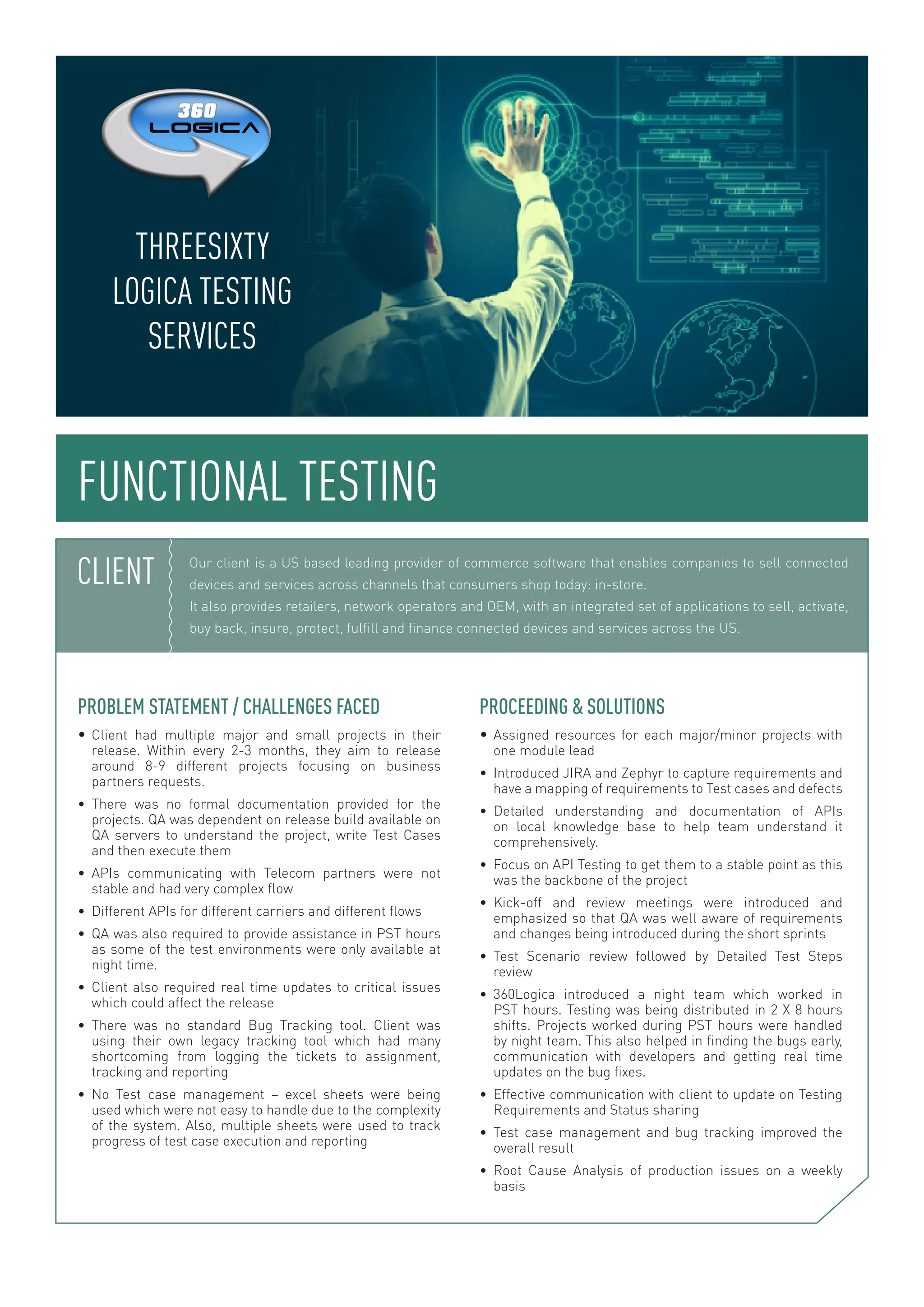 360 LOGICA

THREESIXTY LOGICA TESTING SERVICES

FUNCTIONAL TESTING

CLIENT

Our client is a US based leading provider of commerce software that enables companies to sell connected devices and services across channels that consumers shop today: in-store.
It also provides retailers, network operators and OEM, with an integrated set of applications to sell, activate, buy back, insure, protect, fulfill and finance connected devices and services across the US.

PROBLEM STATEMENT / CHALLENGES FACED

• Client had multiple major and small projects in their release. Within every 2-3 months, they aim to release around 8-9 different projects focusing on business partners requests.
• There was no formal documentation provided for the projects. QA was dependent on release build available on QA servers to understand the project, write Test Cases and then execute them
• APIs communicating with Telecom partners were not stable and had very complex flow
• Different APIs for different carriers and different flows
• QA was also required to provide assistance in PST hours as some of the test environments were only available at night time.
• Client also required real time updates to critical issues which could affect the release
• There was no standard Bug Tracking tool. Client was using their own legacy tracking tool which had many shortcoming from logging the tickets to assignment, tracking and reporting
• No Test case management – excel sheets were being used which were not easy to handle due to the complexity of the system. Also, multiple sheets were used to track progress of test case execution and reporting

PROCEEDING & SOLUTIONS

• Assigned resources for each major/minor projects with one module lead
• Introduced JIRA and Zephyr to capture requirements and have a mapping of requirements to Test cases and defects
• Detailed understanding and documentation of APIs on local knowledge base to help team understand it comprehensively.
• Focus on API Testing to get them to a stable point as this was the backbone of the project
• Kick-off and review meetings were introduced and emphasized so that QA was well aware of requirements and changes being introduced during the short sprints
• Test Scenario review followed by Detailed Test Steps review
• 360Logica introduced a night team which worked in PST hours. Testing was being distributed in 2 X 8 hours shifts. Projects worked during PST hours were handled by night team. This also helped in finding the bugs early, communication with developers and getting real time updates on the bug fixes.
• Effective communication with client to update on Testing Requirements and Status sharing
• Test case management and bug tracking improved the overall result
• Root Cause Analysis of production issues on a weekly basis